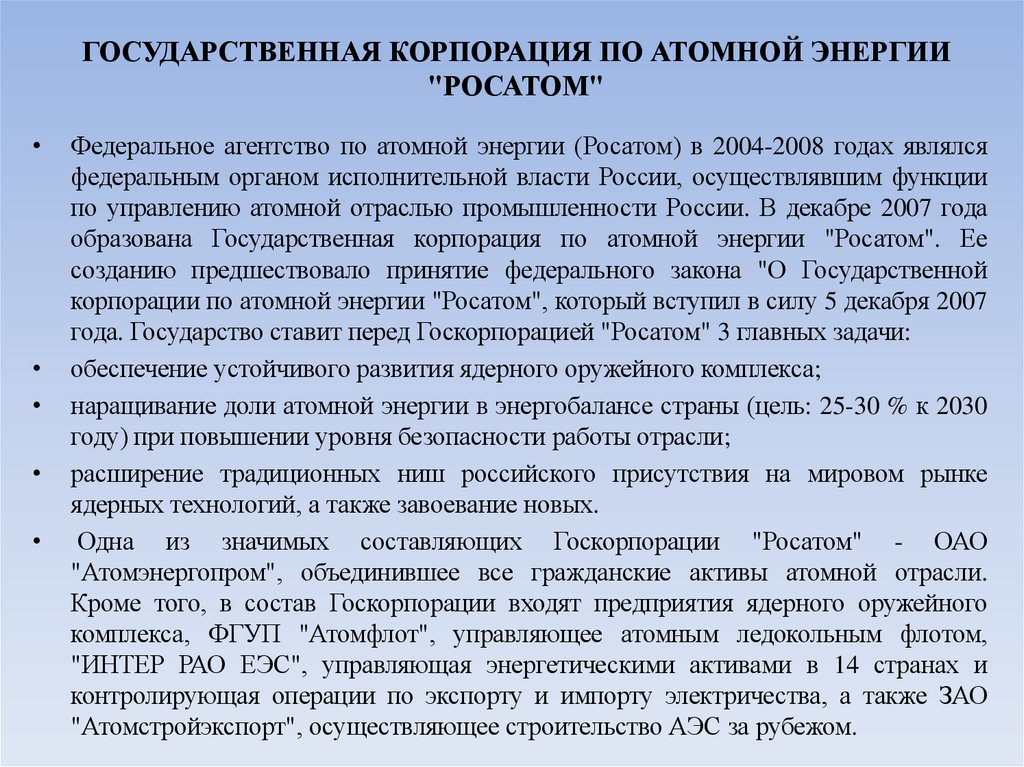 ГОСУДАРСТВЕННАЯ КОРПОРАЦИЯ ПО АТОМНОЙ ЭНЕРГИИ "РОСАТОМ"

• Федеральное агентство по атомной энергии (Росатом) в 2004-2008 годах являлся федеральным органом исполнительной власти России, осуществлявшим функции по управлению атомной отраслью промышленности России. В декабре 2007 года образована Государственная корпорация по атомной энергии "Росатом". Ее созданию предшествовало принятие федерального закона "О Государственной корпорации по атомной энергии "Росатом", который вступил в силу 5 декабря 2007 года. Государство ставит перед Госкорпорацией "Росатом" 3 главных задачи:

• обеспечение устойчивого развития ядерного оружейного комплекса;

• наращивание доли атомной энергии в энергобалансе страны (цель: 25-30 % к 2030 году) при повышении уровня безопасности работы отрасли;

• расширение традиционных ниш российского присутствия на мировом рынке ядерных технологий, а также завоевание новых.

• Одна из значимых составляющих Госкорпорации "Росатом" - ОАО "Атомэнергопром", объединившее все гражданские активы атомной отрасли. Кроме того, в состав Госкорпорации входят предприятия ядерного оружейного комплекса, ФГУП "Атомфлот", управляющее атомным ледокольным флотом, "ИНТЕР РАО ЕЭС", управляющая энергетическими активами в 14 странах и контролирующая операции по экспорту и импорту электричества, а также ЗАО "Атомстройэкспорт", осуществляющее строительство АЭС за рубежом.